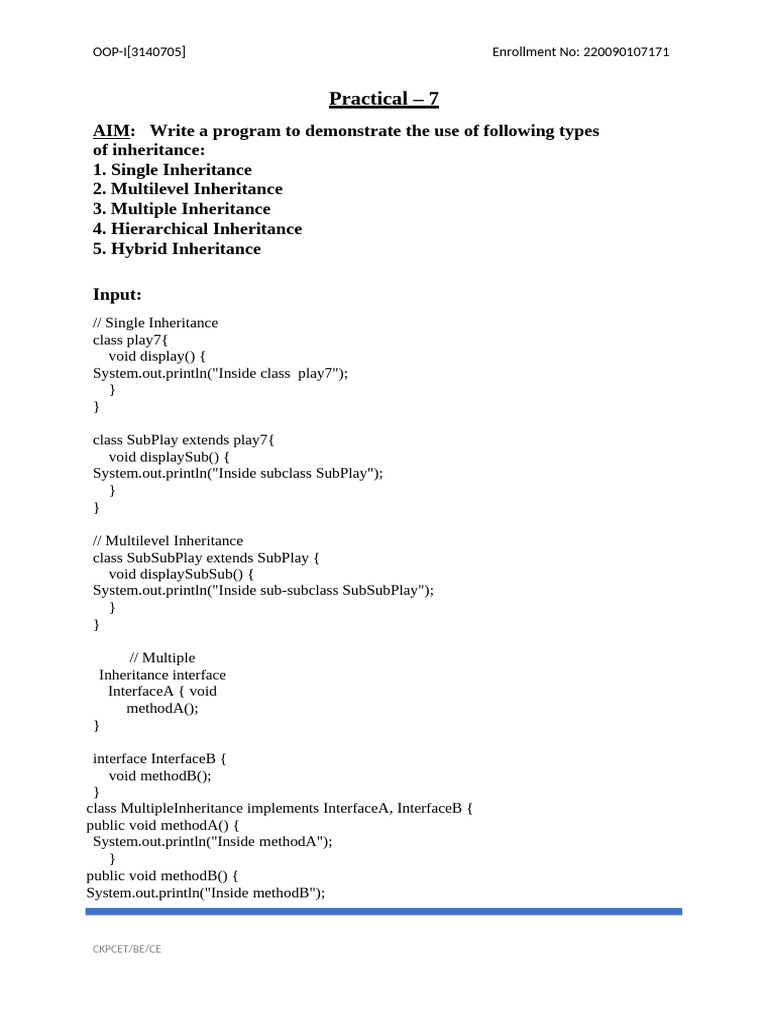 OOP-I[3140705]

Enrollment No: 220090107171

Practical – 7

AIM: Write a program to demonstrate the use of following types of inheritance:
1. Single Inheritance
2. Multilevel Inheritance
3. Multiple Inheritance
4. Hierarchical Inheritance
5. Hybrid Inheritance

Input:

// Single Inheritance
class play7{
void display() {
System.out.println("Inside class play7");
}
}

class SubPlay extends play7{
void displaySub() {
System.out.println("Inside subclass SubPlay");
}
}

// Multilevel Inheritance
class SubSubPlay extends SubPlay {
void displaySubSub() {
System.out.println("Inside sub-subclass SubSubPlay");
}
}

// Multiple
Inheritance interface
InterfaceA { void
methodA();
}

interface InterfaceB {
void methodB();
}
class MultipleInheritance implements InterfaceA, InterfaceB {
public void methodA() {
System.out.println("Inside methodA");
}
public void methodB() {
System.out.println("Inside methodB");

CKPCET/BE/CE